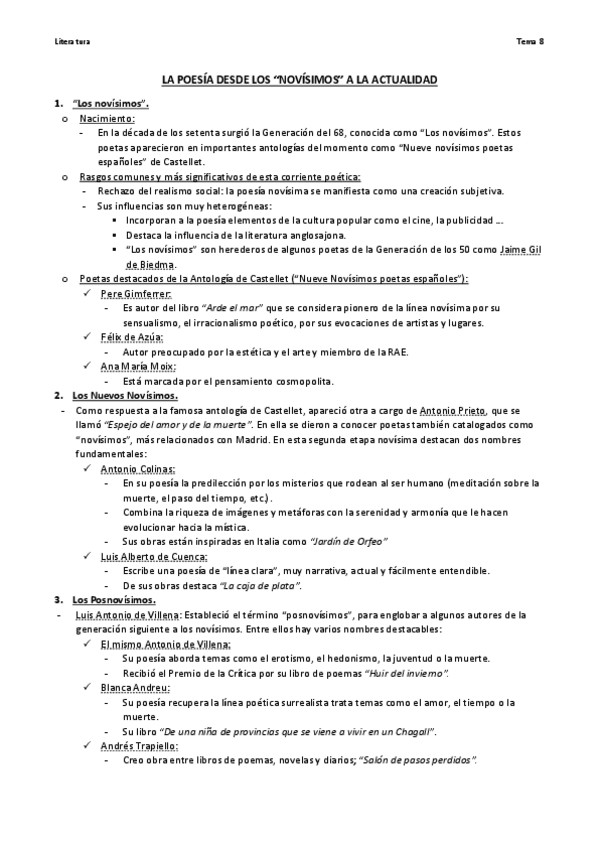 Literatura	Tema 8

LA POESÍA DESDE LOS "NOVÍSIMOS" A LA ACTUALIDAD

1. "Los novísimos".
o Nacimiento:
- En la década de los setenta surgió la Generación del 68, conocida como "Los novísimos". Estos poetas aparecieron en importantes antologías del momento como "Nueve novísimos poetas españoles" de Castellet.
o Rasgos comunes y más significativos de esta corriente poética:
- Rechazo del realismo social: la poesía novísima se manifiesta como una creación subjetiva.
- Sus influencias son muy heterogéneas:
▪ Incorporan a la poesía elementos de la cultura popular como el cine, la publicidad ...
▪ Destaca la influencia de la literatura anglosajona.
▪ "Los novísimos" son herederos de algunos poetas de la Generación de los 50 como Jaime Gil de Biedma.
o Poetas destacados de la Antología de Castellet ("Nueve Novísimos poetas españoles"):
✓ Pere Gimferrer:
- Es autor del libro "Arde el mar" que se considera pionero de la línea novísima por su sensualismo, el irracionalismo poético, por sus evocaciones de artistas y lugares.
✓ Félix de Azúa:
- Autor preocupado por la estética y el arte y miembro de la RAE.
✓ Ana María Moix:
- Está marcada por el pensamiento cosmopolita.
2. Los Nuevos Novísimos.
- Como respuesta a la famosa antología de Castellet, apareció otra a cargo de Antonio Prieto, que se llamó "Espejo del amor y de la muerte". En ella se dieron a conocer poetas también catalogados como "novísimos", más relacionados con Madrid. En esta segunda etapa novísima destacan dos nombres fundamentales:
✓ Antonio Colinas:
- En su poesía la predilección por los misterios que rodean al ser humano (meditación sobre la muerte, el paso del tiempo, etc.).
- Combina la riqueza de imágenes y metáforas con la serenidad y armonía que le hacen evolucionar hacia la mística.
- Sus obras están inspiradas en Italia como "Jardín de Orfeo"
✓ Luis Alberto de Cuenca:
- Escribe una poesía de "línea clara", muy narrativa, actual y fácilmente entendible.
- De sus obras destaca "La caja de plata".
3. Los Posnovísimos.
- Luis Antonio de Villena: Estableció el término "posnovísimos", para englobar a algunos autores de la generación siguiente a los novísimos. Entre ellos hay varios nombres destacables:
✓ El mismo Antonio de Villena:
- Su poesía aborda temas como el erotismo, el hedonismo, la juventud o la muerte.
- Recibió el Premio de la Crítica por su libro de poemas "Huir del invierno".
✓ Blanca Andreu:
- Su poesía recupera la línea poética surrealista trata temas como el amor, el tiempo o la muerte.
- Su libro "De una niña de provincias que se viene a vivir en un Chagall".
✓ Andrés Trapiello:
- Creo obra entre libros de poemas, novelas y diarios; "Salón de pasos perdidos".